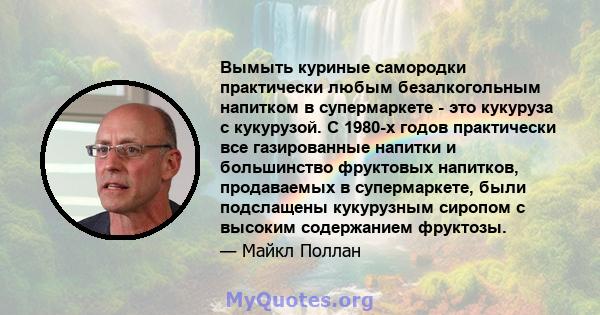 Вымыть куриные самородки практически любым безалкогольным напитком в супермаркете - это кукуруза с кукурузой. С 1980-х годов практически все газированные напитки и большинство фруктовых напитков, продаваемых в супермаркете, были подслащены кукурузным сиропом с высоким содержанием фруктозы.

— Майкл Поллан

MyQuotes.org